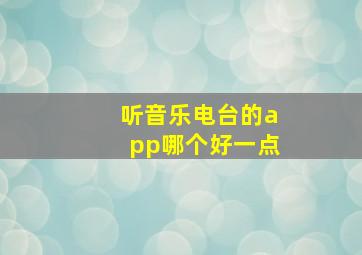 听音乐电台的app哪个好一点